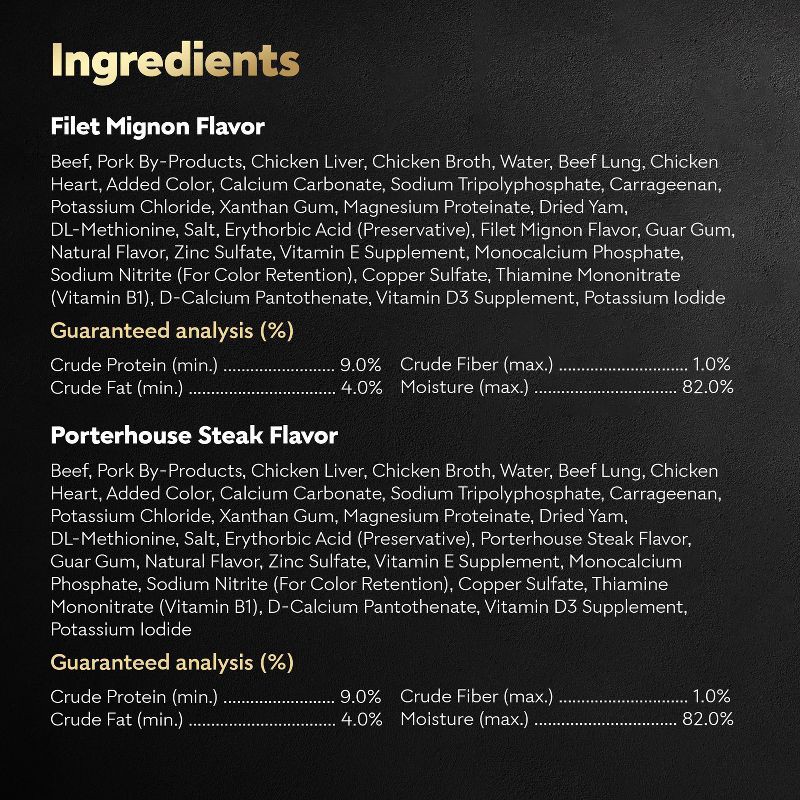 Ingredients

Filet Mignon Flavor

Beef, Pork By-Products, Chicken Liver, Chicken Broth, Water, Beef Lung, Chicken Heart, Added Color, Calcium Carbonate, Sodium Tripolyphosphate, Carrageenan, Potassium Chloride, Xanthan Gum, Magnesium Proteinate, Dried Yam, DL-Methionine, Salt, Erythorbic Acid (Preservative), Filet Mignon Flavor, Guar Gum, Natural Flavor, Zinc Sulfate, Vitamin E Supplement, Monocalcium Phosphate, Sodium Nitrite (For Color Retention), Copper Sulfate, Thiamine Mononitrate (Vitamin B1), D-Calcium Pantothenate, Vitamin D3 Supplement, Potassium Iodide

Guaranteed analysis (%)

Crude Protein (min.) 9.0%
Crude Fat (min.) 4.0%

Crude Fiber (max.) 1.0%
Moisture (max.) 82.0%

Porterhouse Steak Flavor

Beef, Pork By-Products, Chicken Liver, Chicken Broth, Water, Beef Lung, Chicken Heart, Added Color, Calcium Carbonate, Sodium Tripolyphosphate, Carrageenan, Potassium Chloride, Xanthan Gum, Magnesium Proteinate, Dried Yam, DL-Methionine, Salt, Erythorbic Acid (Preservative), Porterhouse Steak Flavor, Guar Gum, Natural Flavor, Zinc Sulfate, Vitamin E Supplement, Monocalcium Phosphate, Sodium Nitrite (For Color Retention), Copper Sulfate, Thiamine Mononitrate (Vitamin B1), D-Calcium Pantothenate, Vitamin D3 Supplement, Potassium Iodide

Guaranteed analysis (%)

Crude Protein (min.) 9.0%
Crude Fat (min.) 4.0%

Crude Fiber (max.) 1.0%
Moisture (max.) 82.0%